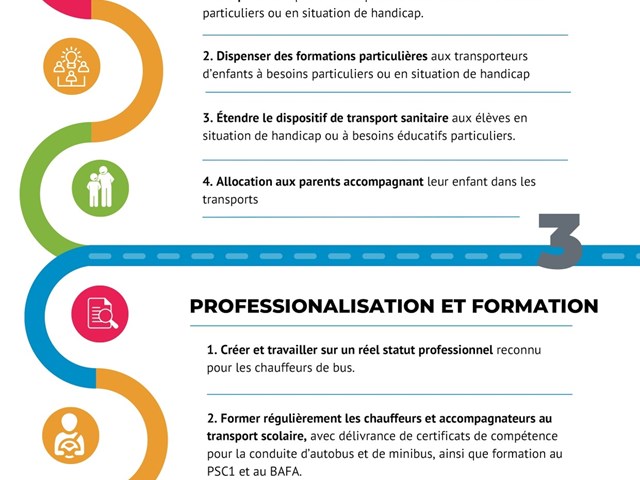 particuliers ou en situation de handicap.

2. Dispenser des formations particulières aux transporteurs d'enfants à besoins particuliers ou en situation de handicap

3. Étendre le dispositif de transport sanitaire aux élèves en situation de handicap ou à besoins éducatifs particuliers.

4. Allocation aux parents accompagnant leur enfant dans les transports

3

PROFESSIONALISATION ET FORMATION

1. Créer et travailler sur un réel statut professionnel reconnu pour les chauffeurs de bus.

2. Former régulièrement les chauffeurs et accompagnateurs au transport scolaire, avec délivrance de certificats de compétence pour la conduite d'autobus et de minibus, ainsi que formation au PSC1 et au BAFA.